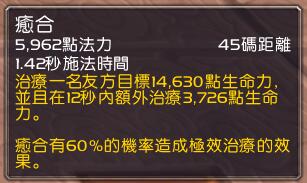 癒合
5,962點法力 45碼距離
1.42秒施法時間
治療一名友方目標14,630點生命力，並且在12秒內額外治療3,726點生命力。

癒合有60%的機率造成極效治療的效果。